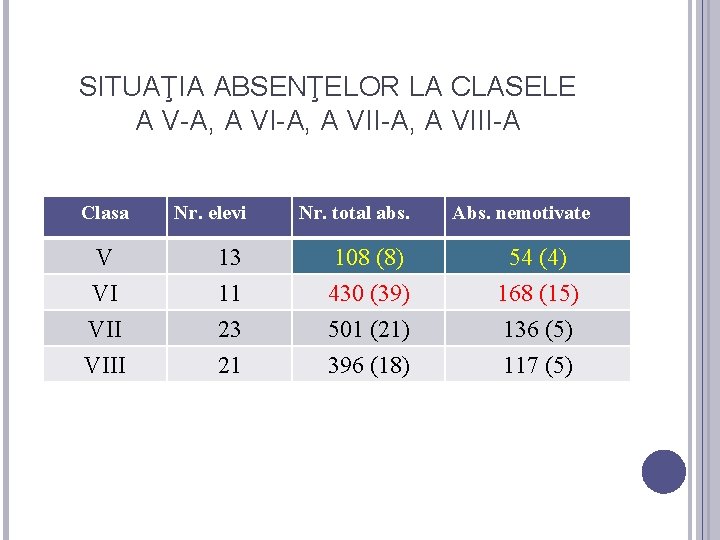 SITUAŢIA ABSENŢELOR LA CLASELE A V-A, A VI-A, A VII-A, A VIII-A

| Clasa | Nr. elevi | Nr. total abs. | Abs. nemotivate |
|---|---|---|---|
| V | 13 | 108 (8) | 54 (4) |
| VI | 11 | 430 (39) | 168 (15) |
| VII | 23 | 501 (21) | 136 (5) |
| VIII | 21 | 396 (18) | 117 (5) |